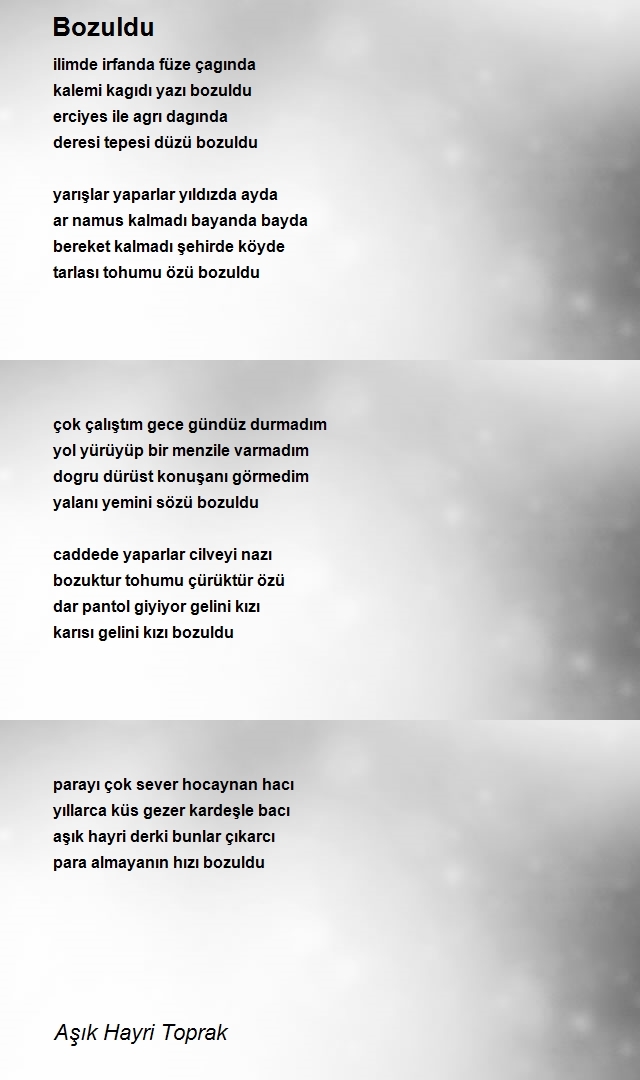 Bozuldu

ilimde irfanda füze çagında
kalemi kagıdı yazı bozuldu
erciyes ile agrı dagında
deresi tepesi düzü bozuldu

yarışlar yaparlar yıldızda ayda
ar namus kalmadı bayanda bayda
bereket kalmadı şehirde köyde
tarlası tohumu özü bozuldu

çok çalıştım gece gündüz durmadım
yol yürüyüp bir menzile varmadım
dogru dürüst konuşanı görmedim
yalanı yemini sözü bozuldu

caddede yaparlar cilveyi nazı
bozuktur tohumu çürüktür özü
dar pantol giyiyor gelini kızı
karısı gelini kızı bozuldu

parayı çok sever hocaynan hacı
yıllarca küs gezer kardeşle bacı
aşık hayri derki bunlar çıkarcı
para almayanın hızı bozuldu

Aşık Hayri Toprak